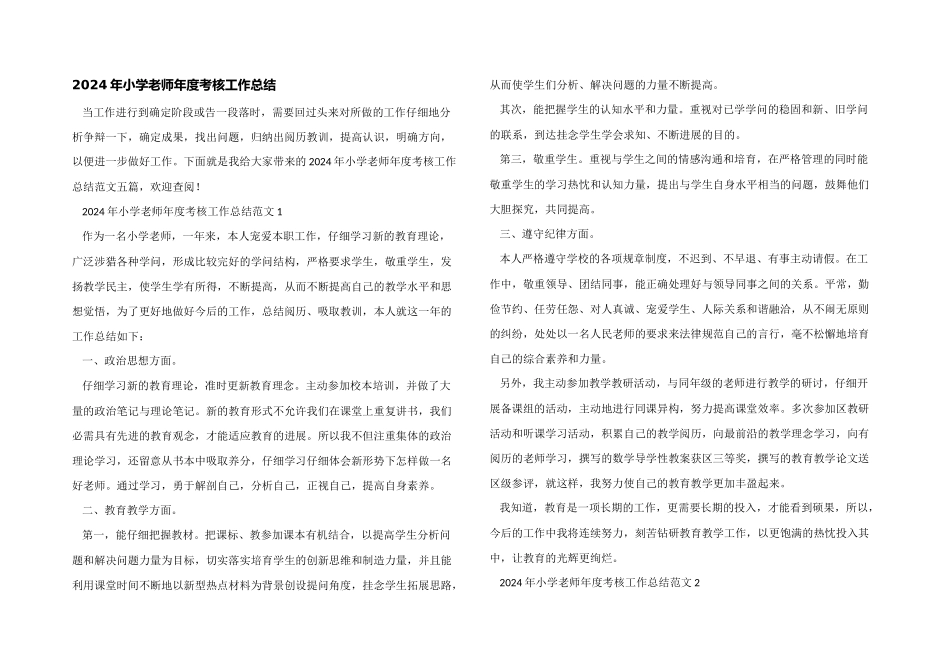 2024年小学老师年度考核工作总结

当工作进行到确定阶段或告一段落时，需要回过头来对所做的工作仔细地分析争辩一下，确定成果，找出问题，归纳出阅历教训，提高认识，明确方向，以便进一步做好工作。下面就是我给大家带来的2024年小学老师年度考核工作总结范文五篇，欢迎查阅！

2024年小学老师年度考核工作总结范文1

作为一名小学老师，一年来，本人宠爱本职工作，仔细学习新的教育理论，广泛涉猎各种学问，形成比较完好的学问结构，严格要求学生，敬重学生，发扬教学民主，使学生学有所得，不断提高，从而不断提高自己的教学水平和思想觉悟，为了更好地做好今后的工作，总结阅历、吸取教训，本人就这一年的工作总结如下：

一、政治思想方面。

仔细学习新的教育理论，准时更新教育理念。主动参加校本培训，并做了大量的政治笔记与理论笔记。新的教育形式不允许我们在课堂上重复讲书，我们必需具有先进的教育观念，才能适应教育的进展。所以我不但注重集体的政治理论学习，还留意从书本中吸取养分，仔细学习仔细体会新形势下怎样做一名好老师。通过学习，勇于解剖自己，分析自己，正视自己，提高自身素养。

二、教育教学方面。

第一，能仔细把握教材。把课标、教参加课本有机结合，以提高学生分析问题和解决问题力量为目标，切实落实培育学生的创新思维和制造力量，并且能利用课堂时间不断地以新型热点材料为背景创设提问角度，挂念学生拓展思路，从而使学生们分析、解决问题的力量不断提高。

其次，能把握学生的认知水平和力量。重视对已学学问的稳固和新、旧学问的联系，到达挂念学生学会求知、不断进展的目的。

第三，敬重学生。重视与学生之间的情感沟通和培育，在严格管理的同时能敬重学生的学习热忱和认知力量，提出与学生自身水平相当的问题，鼓舞他们大胆探究，共同提高。

三、遵守纪律方面。

本人严格遵守学校的各项规章制度，不迟到、不早退、有事主动请假。在工作中，敬重领导、团结同事，能正确处理好与领导同事之间的关系。平常，勤俭节约、任劳任怨、对人真诚、宠爱学生、人际关系和谐融洽，从不闹无原则的纠纷，处处以一名人民老师的要求来法律规范自己的言行，毫不松懈地培育自己的综合素养和力量。

另外，我主动参加教学教研活动，与同年级的老师进行教学的研讨，仔细开展备课组的活动，主动地进行同课异构，努力提高课堂效率。多次参加区教研活动和听课学习活动，积累自己的教学阅历，向最前沿的教学理念学习，向有阅历的老师学习，撰写的数学导学性教案获区三等奖，撰写的教育教学论文送区级参评，就这样，我努力使自己的教育教学更加丰盈起来。

我知道，教育是一项长期的工作，更需要长期的投入，才能看到硕果，所以，今后的工作中我将连续努力，刻苦钻研教育教学工作，以更饱满的热忱投入其中，让教育的光辉更绚烂。

2024年小学老师年度考核工作总结范文2